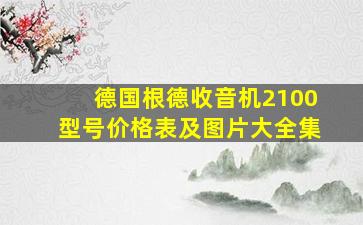 德国根德收音机2100型号价格表及图片大全集